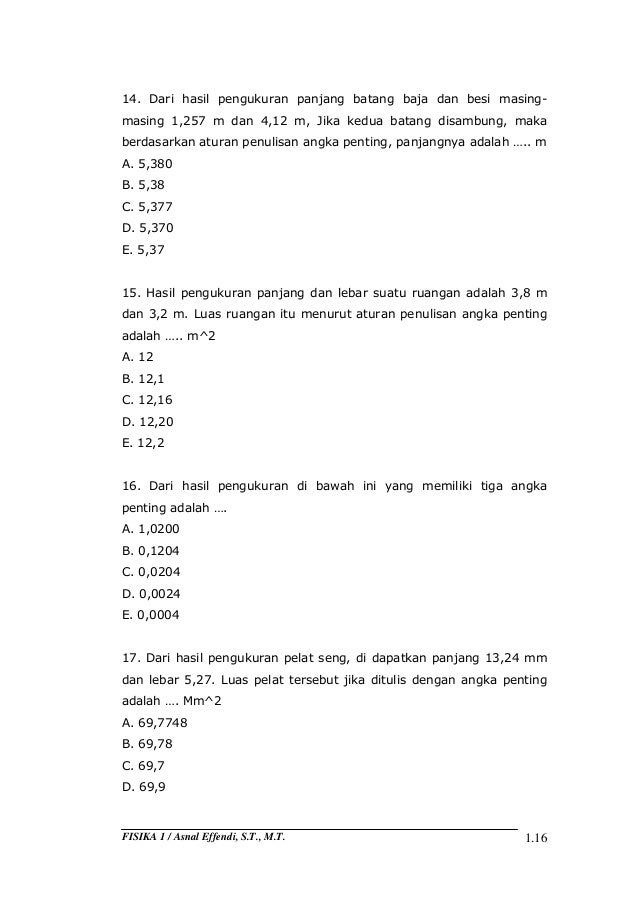 14. Dari hasil pengukuran panjang batang baja dan besi masing-masing 1,257 m dan 4,12 m, Jika kedua batang disambung, maka berdasarkan aturan penulisan angka penting, panjangnya adalah ….. m
A. 5,380
B. 5,38
C. 5,377
D. 5,370
E. 5,37

15. Hasil pengukuran panjang dan lebar suatu ruangan adalah 3,8 m dan 3,2 m. Luas ruangan itu menurut aturan penulisan angka penting adalah ….. m^2
A. 12
B. 12,1
C. 12,16
D. 12,20
E. 12,2

16. Dari hasil pengukuran di bawah ini yang memiliki tiga angka penting adalah ….
A. 1,0200
B. 0,1204
C. 0,0204
D. 0,0024
E. 0,0004

17. Dari hasil pengukuran pelat seng, di dapatkan panjang 13,24 mm dan lebar 5,27. Luas pelat tersebut jika ditulis dengan angka penting adalah …. Mm^2
A. 69,7748
B. 69,78
C. 69,7
D. 69,9

FISIKA 1 / Asnal Effendi, S.T., M.T.
1.16